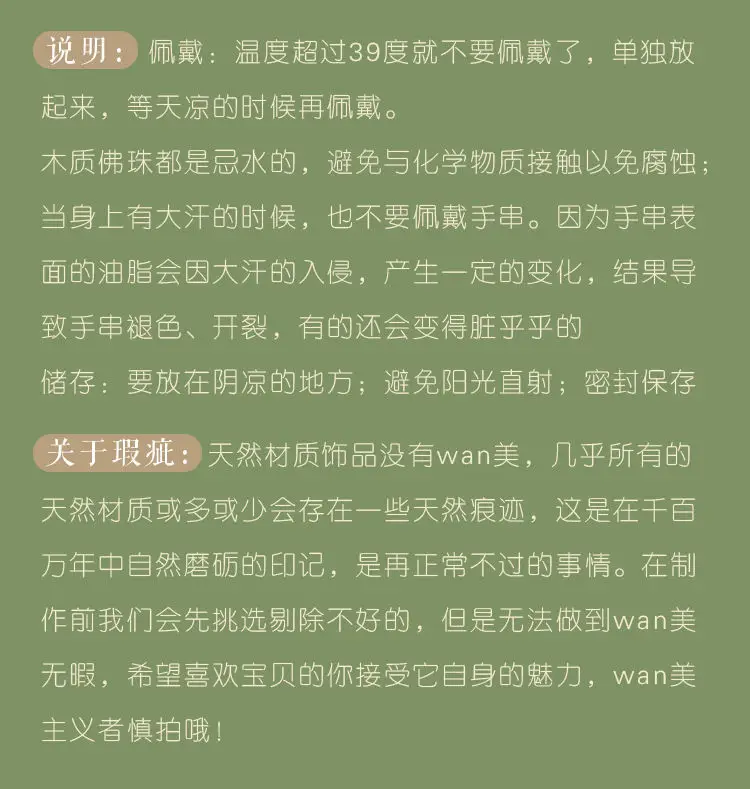 说明：佩戴：温度超过39度就不要佩戴了，单独放起来，等天凉的时候再佩戴。
木质佛珠都是忌水的，避免与化学物质接触以免腐蚀；当身上有大汗的时候，也不要佩戴手串。因为手串表面的油脂会因大汗的入侵，产生一定的变化，结果导致手串褪色、开裂，有的还会变得脏乎乎的
储存：要放在阴凉的地方；避免阳光直射；密封保存

关于瑕疵：天然材质饰品没有wan美，几乎所有的天然材质或多或少会存在一些天然痕迹，这是在千百万年中自然磨砺的印记，是再正常不过的事情。在制作前我们会先挑选剔除不好的，但是无法做到wan美无暇，希望喜欢宝贝的你接受它自身的魅力，wan美主义者慎拍哦！